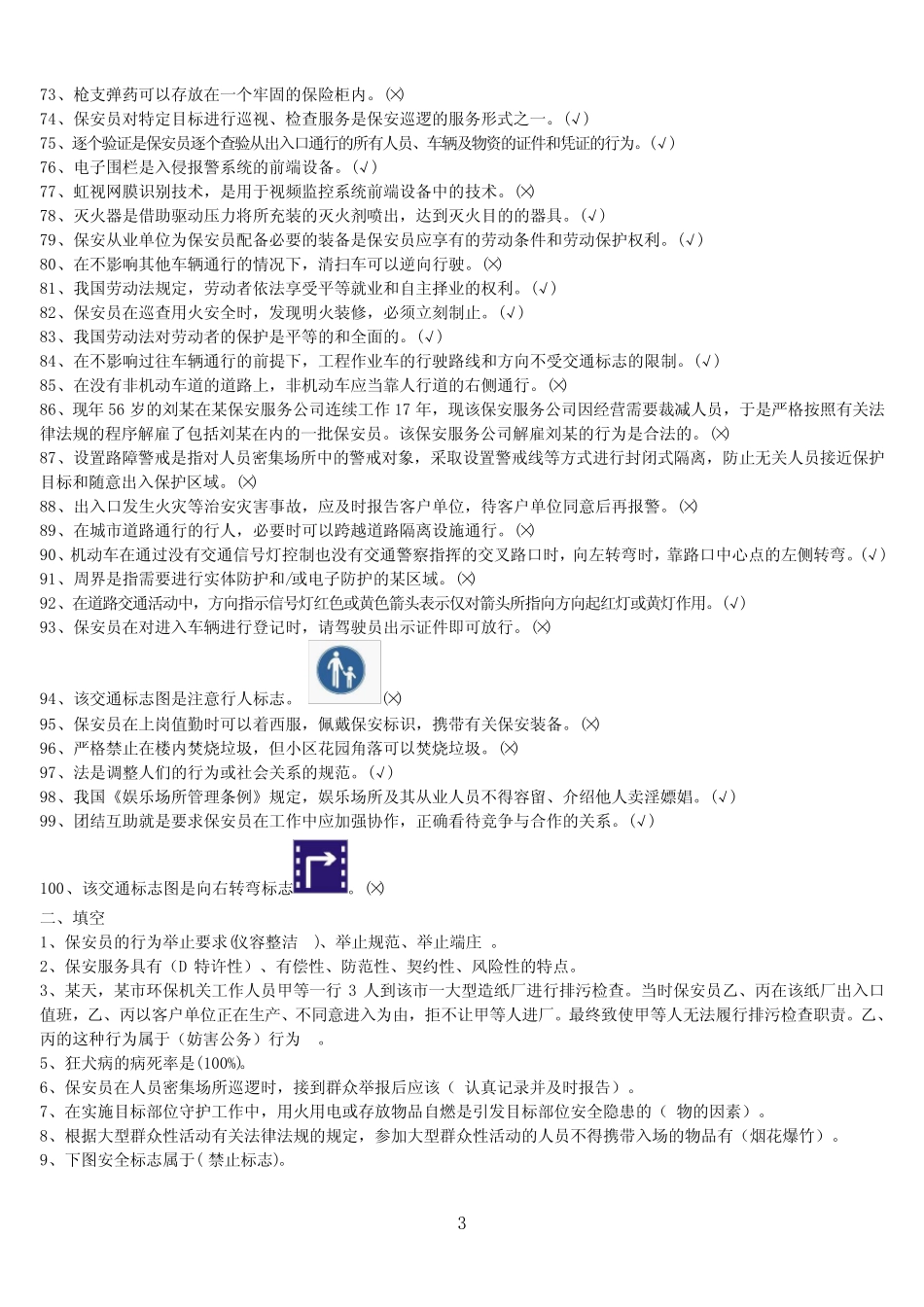 73、枪支弹药可以存放在一个牢固的保险柜内。(×)
74、保安员对特定目标进行巡视、检查服务是保安巡逻的服务形式之一。(√)
75、逐个验证是保安员逐个查验从出入口通行的所有人员、车辆及物资的证件和凭证的行为。(√)
76、电子围栏是入侵报警系统的前端设备。(√)
77、虹视网膜识别技术，是用于视频监控系统前端设备中的技术。(×)
78、灭火器是借助驱动压力将所充装的灭火剂喷出，达到灭火目的的器具。(√)
79、保安从业单位为保安员配备必要的装备是保安员应享有的劳动条件和劳动保护权利。(√)
80、在不影响其他车辆通行的情况下，清扫车可以逆向行驶。(×)
81、我国劳动法规定，劳动者依法享受平等就业和自主择业的权利。(√)
82、保安员在巡查用火安全时，发现明火装修，必须立刻制止。(√)
83、我国劳动法对劳动者的保护是平等的和全面的。(√)
84、在不影响过往车辆通行的前提下，工程作业车的行驶路线和方向不受交通标志的限制。(√)
85、在没有非机动车道的道路上，非机动车应当靠人行道的右侧通行。(×)
86、现年 56 岁的刘某在某保安服务公司连续工作 17 年，现该保安服务公司因经营需要裁减人员，于是严格按照有关法律法规的程序解雇了包括刘某在内的一批保安员。该保安服务公司解雇刘某的行为是合法的。(×)
87、设置路障警戒是指对人员密集场所中的警戒对象，采取设置警戒线等方式进行封闭式隔离，防止无关人员接近保护目标和随意出入保护区域。(×)
88、出入口发生火灾等治安灾害事故，应及时报告客户单位，待客户单位同意后再报警。(×)
89、在城市道路通行的行人，必要时可以跨越道路隔离设施通行。(×)
90、机动车在通过没有交通信号灯控制也没有交通警察指挥的交叉路口时，向左转弯时，靠路口中心点的左侧转弯。(√)
91、周界是指需要进行实体防护和/或电子防护的某区域。(×)
92、在道路交通活动中，方向指示信号灯红色或黄色箭头表示仅对箭头所指向方向起红灯或黄灯作用。(√)
93、保安员在对进入车辆进行登记时，请驾驶员出示证件即可放行。(×)
94、该交通标志图是注意行人标志。(×)
95、保安员在上岗值勤时可以着西服，佩戴保安标识，携带有关保安装备。(×)
96、严格禁止在楼内焚烧垃圾，但小区花园角落可以焚烧垃圾。(×)
97、法是调整人们的行为或社会关系的规范。(√)
98、我国《娱乐场所管理条例》规定，娱乐场所及其从业人员不得容留、介绍他人卖淫嫖娼。(√)
99、团结互助就是要求保安员在工作中应加强协作，正确看待竞争与合作的关系。(√)
100、该交通标志图是向右转弯标志。(×)
二、填空
1、保安员的行为举止要求(仪容整洁 )、举止规范、举止端庄 。
2、保安服务具有（D 特许性）、有偿性、防范性、契约性、风险性的特点。
3、某天，某市环保机关工作人员甲等一行 3 人到该市一大型造纸厂进行排污检查。当时保安员乙、丙在该纸厂出入口值班，乙、丙以客户单位正在生产、不同意进入为由，拒不让甲等人进厂。最终致使甲等人无法履行排污检查职责。乙、丙的这种行为属于（妨害公务）行为 。
5、狂犬病的病死率是(100%)。
6、保安员在人员密集场所巡逻时，接到群众举报后应该（ 认真记录并及时报告）。
7、在实施目标部位守护工作中，用火用电或存放物品自燃是引发目标部位安全隐患的（ 物的因素）。
8、根据大型群众性活动有关法律法规的规定，参加大型群众性活动的人员不得携带入场的物品有（烟花爆竹）。
9、下图安全标志属于( 禁止标志)。

3